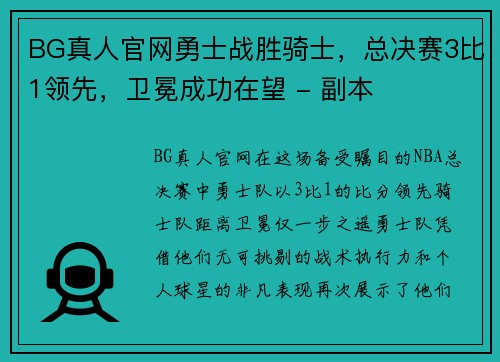 BG真人官网勇士战胜骑士，总决赛3比1领先，卫冕成功在望 - 副本

BG真人官网在这场备受瞩目的NBA总决赛中勇士队以3比1的比分领先骑士队距离卫冕仅一步之遥勇士队凭借他们无可挑剔的战术执行力和个人球星的非凡表现再次展示了他们